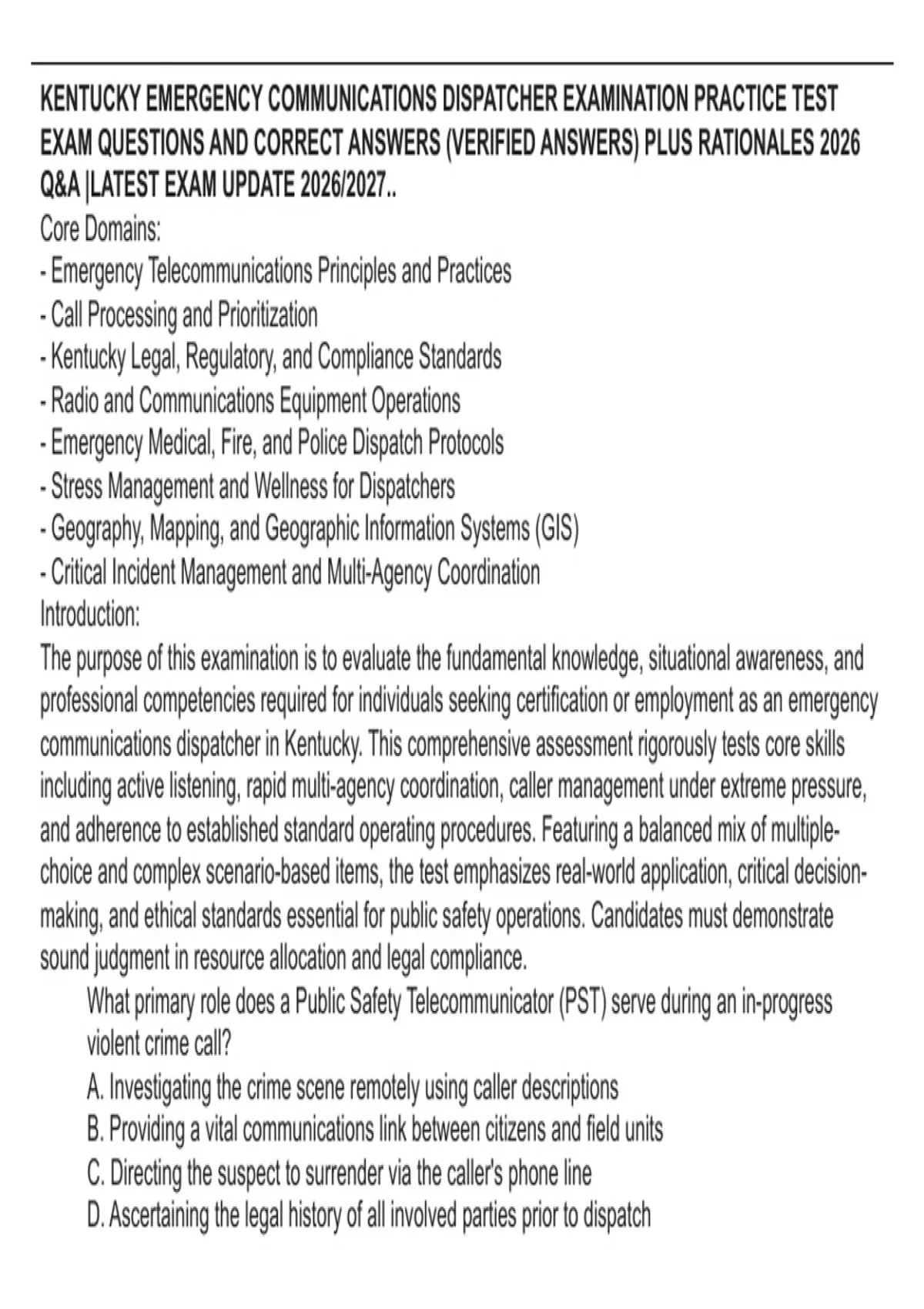 KENTUCKY EMERGENCY COMMUNICATIONS DISPATCHER EXAMINATION PRACTICE TEST EXAM QUESTIONS AND CORRECT ANSWERS (VERIFIED ANSWERS) PLUS RATIONALES 2026 Q&A |LATEST EXAM UPDATE 2026/2027..
Core Domains:
- Emergency Telecommunications Principles and Practices
- Call Processing and Prioritization
- Kentucky Legal, Regulatory, and Compliance Standards
- Radio and Communications Equipment Operations
- Emergency Medical, Fire, and Police Dispatch Protocols
- Stress Management and Wellness for Dispatchers
- Geography, Mapping, and Geographic Information Systems (GIS)
- Critical Incident Management and Multi-Agency Coordination
Introduction:
The purpose of this examination is to evaluate the fundamental knowledge, situational awareness, and professional competencies required for individuals seeking certification or employment as an emergency communications dispatcher in Kentucky. This comprehensive assessment rigorously tests core skills including active listening, rapid multi-agency coordination, caller management under extreme pressure, and adherence to established standard operating procedures. Featuring a balanced mix of multiple-choice and complex scenario-based items, the test emphasizes real-world application, critical decision-making, and ethical standards essential for public safety operations. Candidates must demonstrate sound judgment in resource allocation and legal compliance.
What primary role does a Public Safety Telecommunicator (PST) serve during an in-progress violent crime call?
A. Investigating the crime scene remotely using caller descriptions
B. Providing a vital communications link between citizens and field units
C. Directing the suspect to surrender via the caller's phone line
D. Ascertaining the legal history of all involved parties prior to dispatch